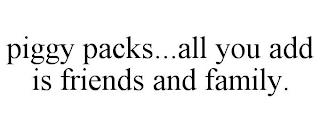 piggy packs...all you add is friends and family.